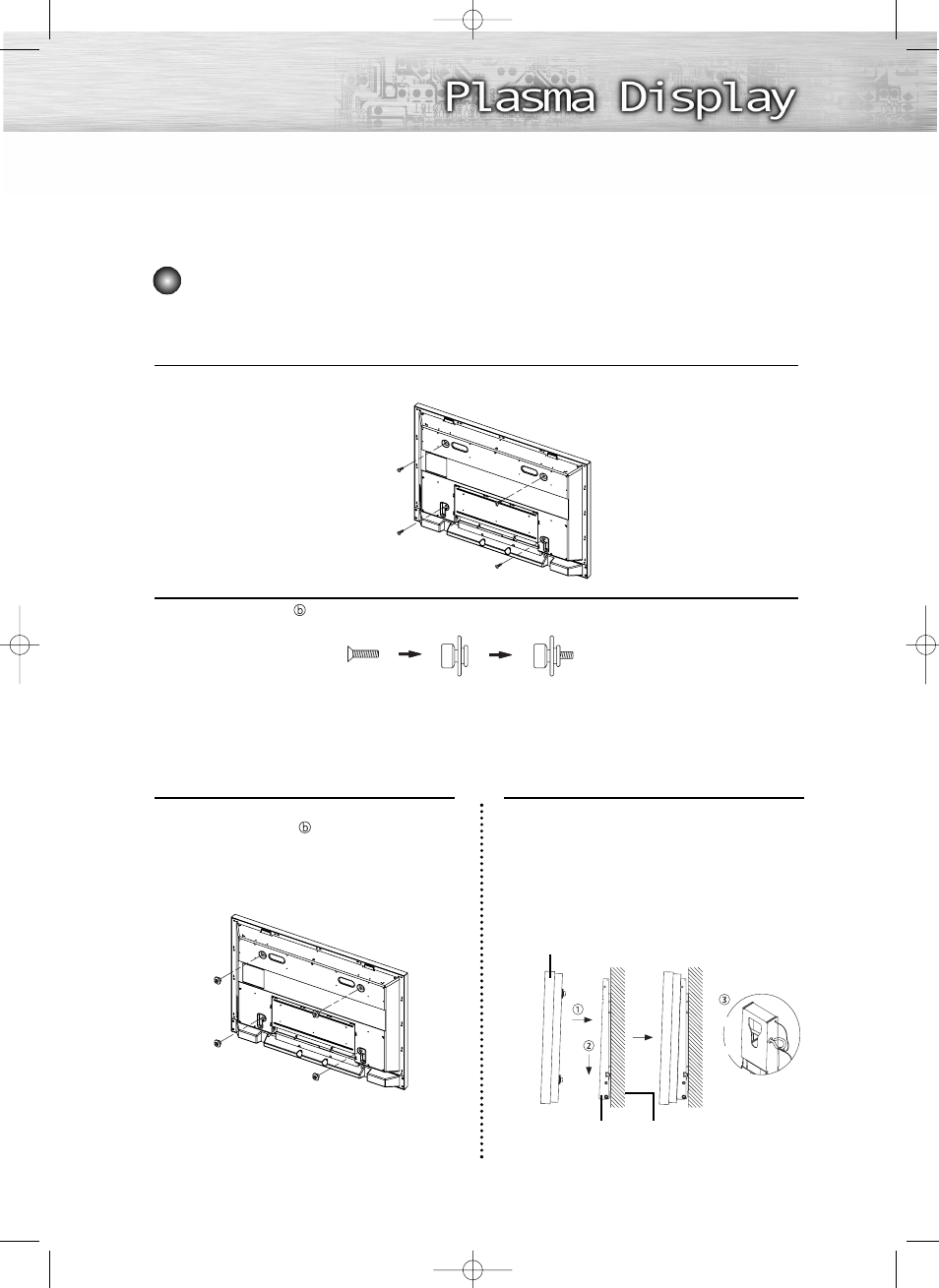 Plasma Display

ⓑ

ⓑ

①

②

③